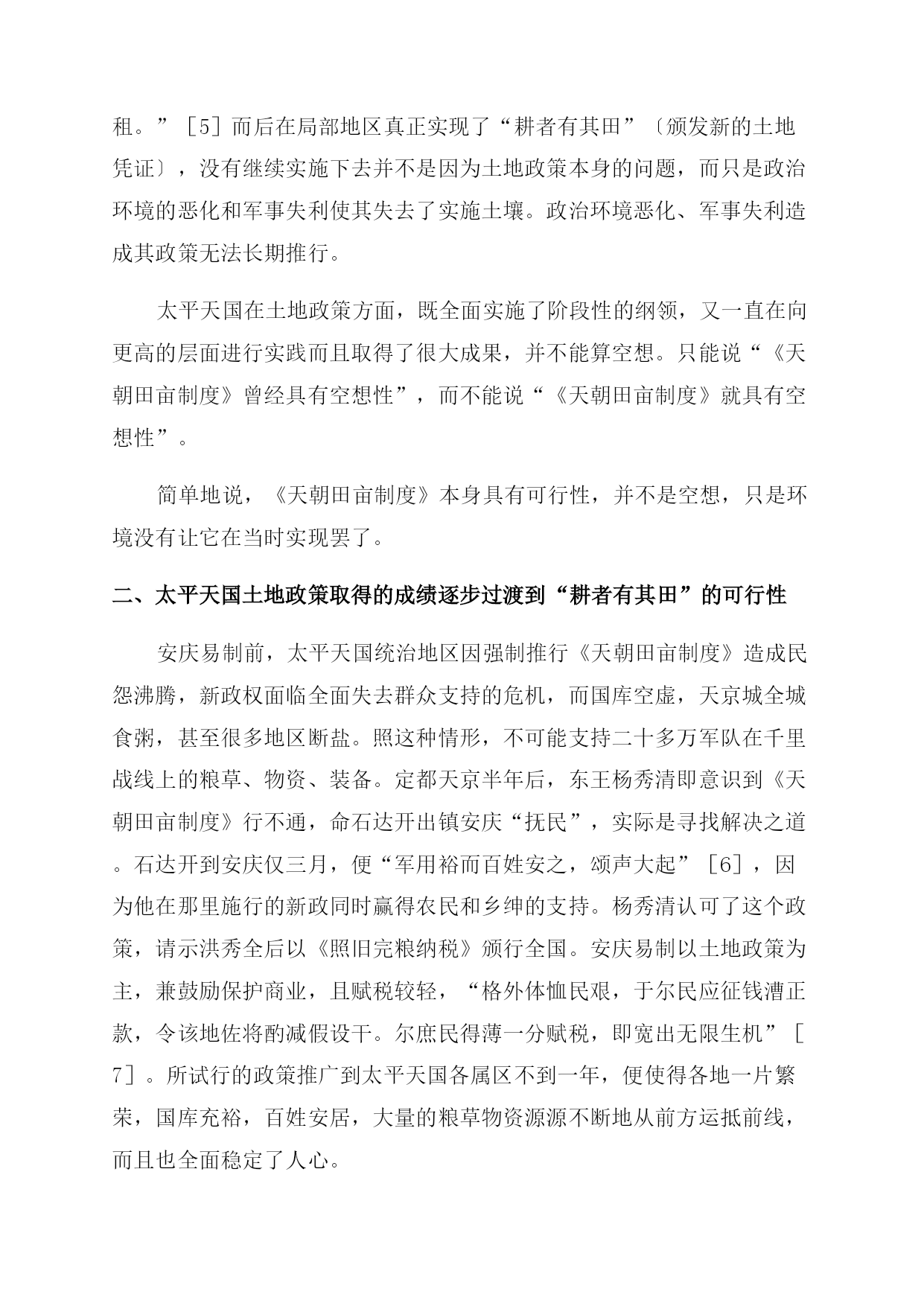 租。”［5］而后在局部地区真正实现了“耕者有其田”〔颁发新的土地凭证〕，没有继续实施下去并不是因为土地政策本身的问题，而只是政治环境的恶化和军事失利使其失去了实施土壤。政治环境恶化、军事失利造成其政策无法长期推行。

太平天国在土地政策方面，既全面实施了阶段性的纲领，又一直在向更高的层面进行实践而且取得了很大成果，并不能算空想。只能说“《天朝田亩制度》曾经具有空想性”，而不能说“《天朝田亩制度》就具有空想性”。

简单地说，《天朝田亩制度》本身具有可行性，并不是空想，只是环境没有让它在当时实现罢了。

二、太平天国土地政策取得的成绩逐步过渡到“耕者有其田”的可行性

安庆易制前，太平天国统治地区因强制推行《天朝田亩制度》造成民怨沸腾，新政权面临全面失去群众支持的危机，而国库空虚，天京城全城食粥，甚至很多地区断盐。照这种情形，不可能支持二十多万军队在千里战线上的粮草、物资、装备。定都天京半年后，东王杨秀清即意识到《天朝田亩制度》行不通，命石达开出镇安庆“抚民”，实际是寻找解决之道。石达开到安庆仅三月，便“军用裕而百姓安之，颂声大起”［6］，因为他在那里施行的新政同时赢得农民和乡绅的支持。杨秀清认可了这个政策，请示洪秀全后以《照旧完粮纳税》颁行全国。安庆易制以土地政策为主，兼鼓励保护商业，且赋税较轻，“格外体恤民艰，于尔民应征钱漕正款，令该地佐将酌减假设干。尔庶民得薄一分赋税，即宽出无限生机”［7］。所试行的政策推广到太平天国各属区不到一年，便使得各地一片繁荣，国库充裕，百姓安居，大量的粮草物资源源不断地从前方运抵前线，而且也全面稳定了人心。